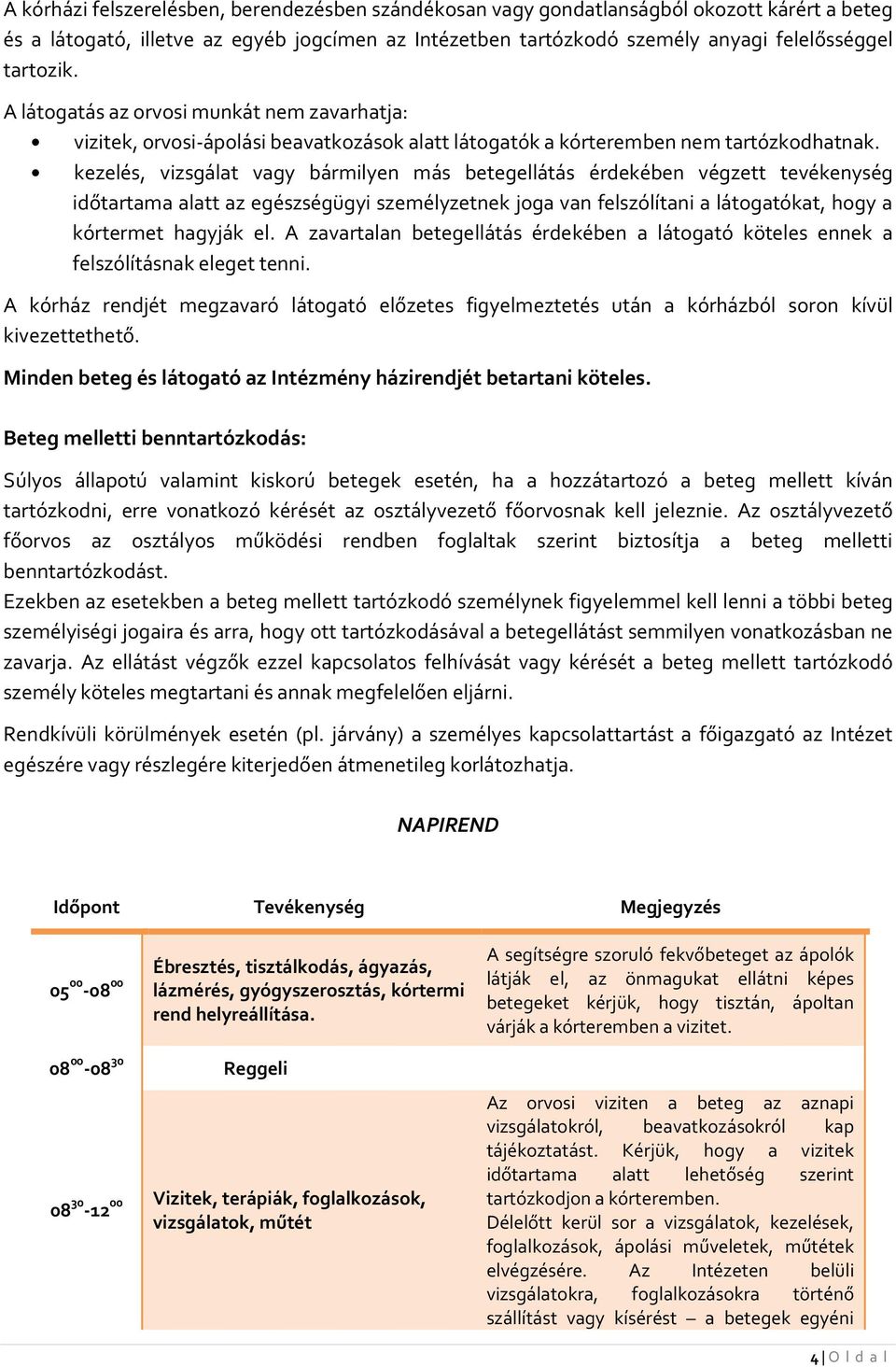 A kórházi felszerelésben, berendezésben szándékosan vagy gondatlanságból okozott kárért a beteg és a látogató, illetve az egyéb jogcímen az Intézetben tartózkodó személy anyagi felelősséggel tartozik.

A látogatás az orvosi munkát nem zavarhatja:
• vizitek, orvosi-ápolási beavatkozások alatt látogatók a kórteremben nem tartózkodhatnak.
• kezelés, vizsgálat vagy bármilyen más betegellátás érdekében végzett tevékenység időtartama alatt az egészségügyi személyzetnek joga van felszólítani a látogatókat, hogy a kórtermet hagyják el. A zavartalan betegellátás érdekében a látogató köteles ennek a felszólításnak eleget tenni.

A kórház rendjét megzavaró látogató előzetes figyelmeztetés után a kórházból soron kívül kivezettethető.

Minden beteg és látogató az Intézmény házirendjét betartani köteles.

Beteg melletti benntartózkodás:

Súlyos állapotú valamint kiskorú betegek esetén, ha a hozzátartozó a beteg mellett kíván tartózkodni, erre vonatkozó kérését az osztályvezető főorvosnak kell jeleznie. Az osztályvezető főorvos az osztályos működési rendben foglaltak szerint biztosítja a beteg melletti benntartózkodást.
Ezekben az esetekben a beteg mellett tartózkodó személynek figyelemmel kell lenni a többi beteg személyiségi jogaira és arra, hogy ott tartózkodásával a betegellátást semmilyen vonatkozásban ne zavarja. Az ellátást végzők ezzel kapcsolatos felhívását vagy kérését a beteg mellett tartózkodó személy köteles megtartani és annak megfelelően eljárni.

Rendkívüli körülmények esetén (pl. járvány) a személyes kapcsolattartást a főigazgató az Intézet egészére vagy részlegére kiterjedően átmenetileg korlátozhatja.

NAPIREND

| Időpont | Tevékenység | Megjegyzés |
|---|---|---|
| $05^{00}$-$08^{00}$ | Ébresztés, tisztálkodás, ágyazás, lázmérés, gyógyszerosztás, kórtermi rend helyreállítása. | A segítségre szoruló fekvőbeteget az ápolók látják el, az önmagukat ellátni képes betegeket kérjük, hogy tisztán, ápoltan várják a kórteremben a vizitet. |
| $08^{00}$-$08^{30}$ | Reggeli | |
| $08^{30}$-$12^{00}$ | Vizitek, terápiák, foglalkozások, vizsgálatok, műtét | Az orvosi viziten a beteg az aznapi vizsgálatokról, beavatkozásokról kap tájékoztatást. Kérjük, hogy a vizitek időtartama alatt lehetőség szerint tartózkodjon a kórteremben. Délelőtt kerül sor a vizsgálatok, kezelések, foglalkozások, ápolási műveletek, műtétek elvégzésére. Az Intézeten belüli vizsgálatokra, foglalkozásokra történő szállítást vagy kísérést – a betegek egyéni |

4 | O l d a l